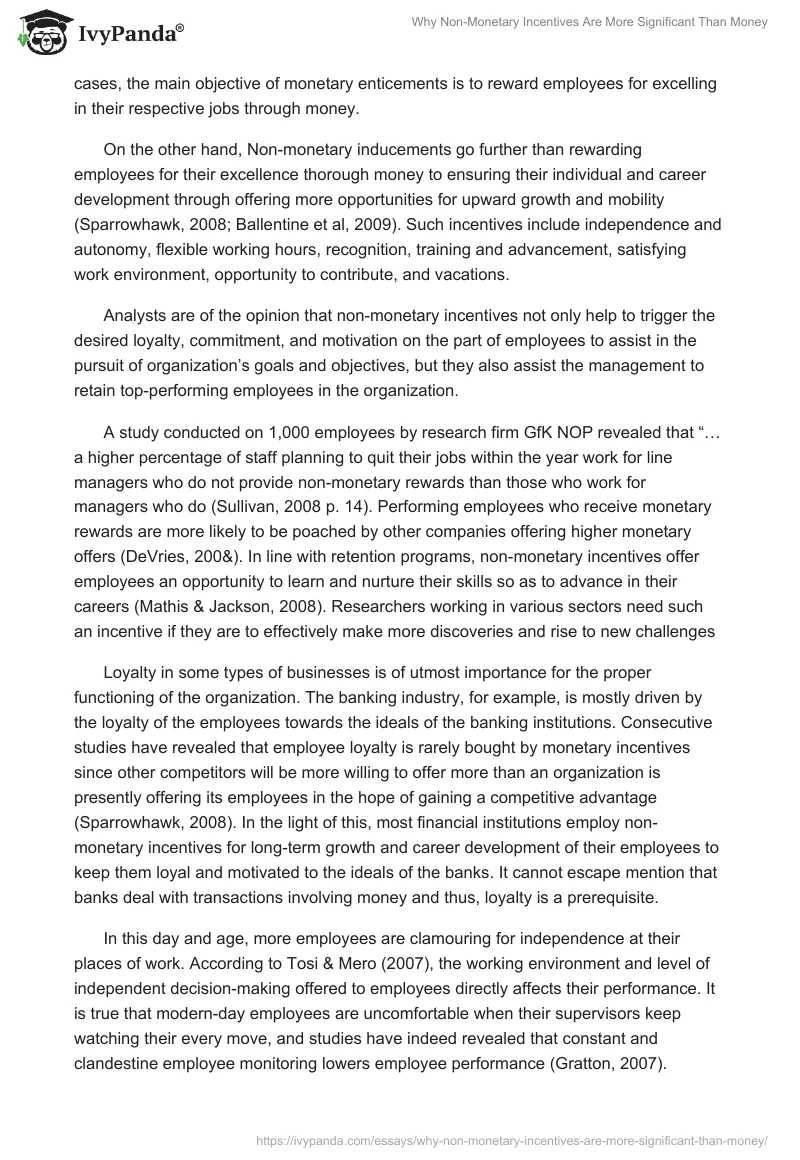 IvyPanda®

Why Non-Monetary Incentives Are More Significant Than Money

cases, the main objective of monetary enticements is to reward employees for excelling in their respective jobs through money.

On the other hand, Non-monetary inducements go further than rewarding employees for their excellence thorough money to ensuring their individual and career development through offering more opportunities for upward growth and mobility (Sparrowhawk, 2008; Ballentine et al, 2009). Such incentives include independence and autonomy, flexible working hours, recognition, training and advancement, satisfying work environment, opportunity to contribute, and vacations.

Analysts are of the opinion that non-monetary incentives not only help to trigger the desired loyalty, commitment, and motivation on the part of employees to assist in the pursuit of organization's goals and objectives, but they also assist the management to retain top-performing employees in the organization.

A study conducted on 1,000 employees by research firm GfK NOP revealed that "… a higher percentage of staff planning to quit their jobs within the year work for line managers who do not provide non-monetary rewards than those who work for managers who do (Sullivan, 2008 p. 14). Performing employees who receive monetary rewards are more likely to be poached by other companies offering higher monetary offers (DeVries, 200&). In line with retention programs, non-monetary incentives offer employees an opportunity to learn and nurture their skills so as to advance in their careers (Mathis & Jackson, 2008). Researchers working in various sectors need such an incentive if they are to effectively make more discoveries and rise to new challenges

Loyalty in some types of businesses is of utmost importance for the proper functioning of the organization. The banking industry, for example, is mostly driven by the loyalty of the employees towards the ideals of the banking institutions. Consecutive studies have revealed that employee loyalty is rarely bought by monetary incentives since other competitors will be more willing to offer more than an organization is presently offering its employees in the hope of gaining a competitive advantage (Sparrowhawk, 2008). In the light of this, most financial institutions employ non-monetary incentives for long-term growth and career development of their employees to keep them loyal and motivated to the ideals of the banks. It cannot escape mention that banks deal with transactions involving money and thus, loyalty is a prerequisite.

In this day and age, more employees are clamouring for independence at their places of work. According to Tosi & Mero (2007), the working environment and level of independent decision-making offered to employees directly affects their performance. It is true that modern-day employees are uncomfortable when their supervisors keep watching their every move, and studies have indeed revealed that constant and clandestine employee monitoring lowers employee performance (Gratton, 2007).

https://ivypanda.com/essays/why-non-monetary-incentives-are-more-significant-than-money/